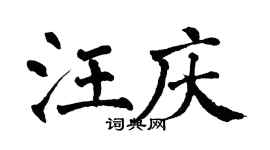 汪庆

词典网